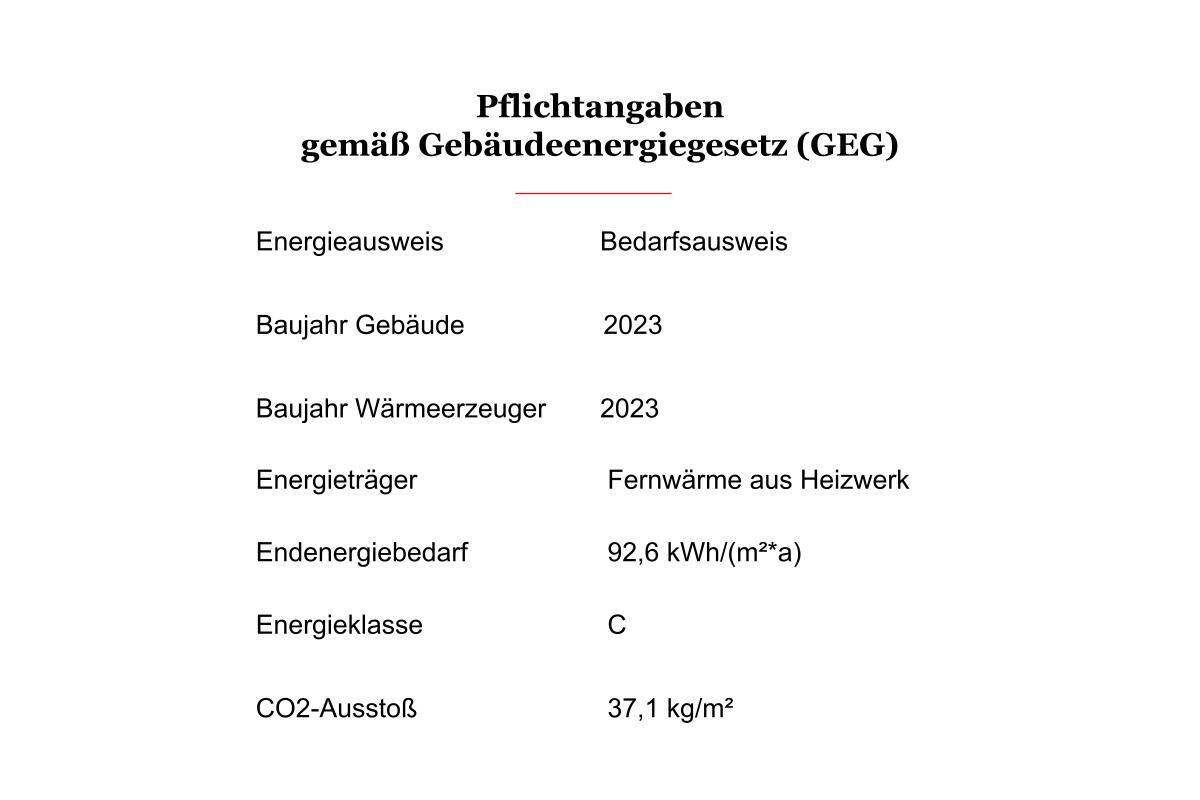 Pflichtangaben
gemäß Gebäudeenergiegesetz (GEG)

Energieausweis Bedarfsausweis

Baujahr Gebäude 2023

Baujahr Wärmeerzeuger 2023

Energieträger Fernwärme aus Heizwerk

Endenergiebedarf 92,6 kWh/(m²*a)

Energieklasse C

CO2-Ausstoß 37,1 kg/m²